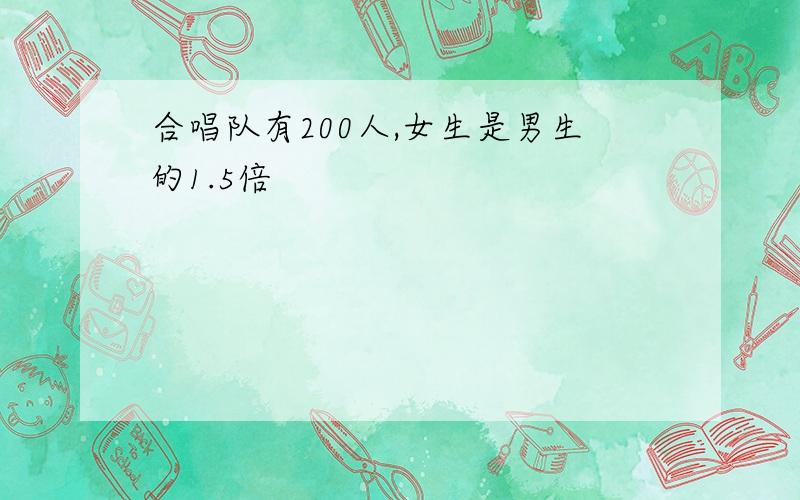 合唱队有200人,女生是男生的1.5倍

ABC

Back to School